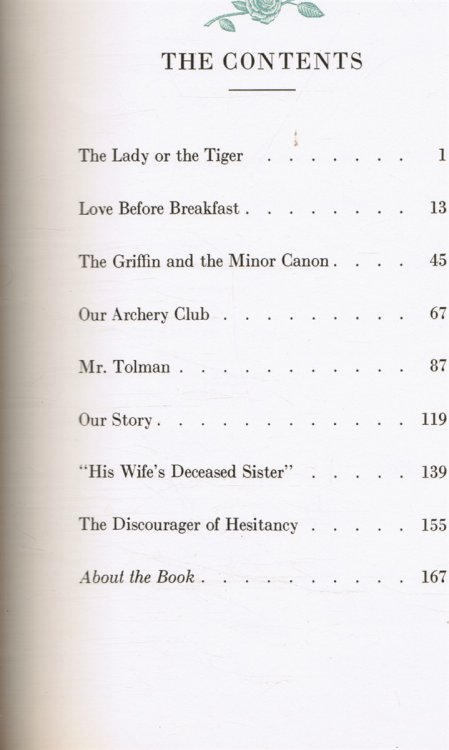 THE CONTENTS

The Lady or the Tiger . . . . . . . . 1

Love Before Breakfast . . . . . . . . . 13

The Griffin and the Minor Canon . . . . 45

Our Archery Club . . . . . . . . . . 67

Mr. Tolman . . . . . . . . . . . . 87

Our Story . . . . . . . . . . . . . 119

"His Wife's Deceased Sister" . . . . . 139

The Discourager of Hesitancy . . . . . 155

About the Book . . . . . . . . . . . 167